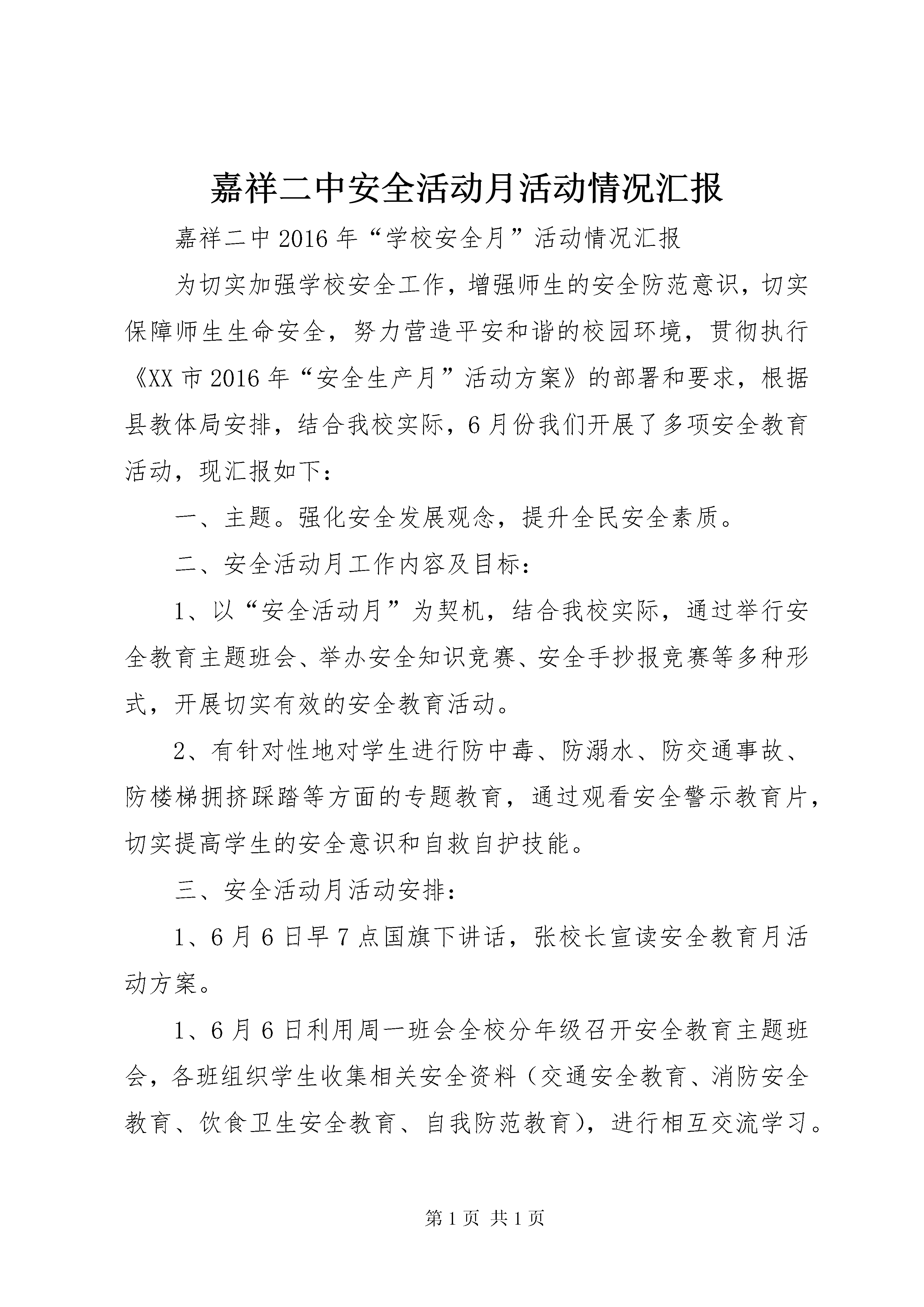 嘉祥二中安全活动月活动情况汇报

嘉祥二中2016年“学校安全月”活动情况汇报

为切实加强学校安全工作，增强师生的安全防范意识，切实保障师生生命安全，努力营造平安和谐的校园环境，贯彻执行《XX市2016年“安全生产月”活动方案》的部署和要求，根据县教体局安排，结合我校实际，6月份我们开展了多项安全教育活动，现汇报如下：

一、主题。强化安全发展观念，提升全民安全素质。

二、安全活动月工作内容及目标：

1、以“安全活动月”为契机，结合我校实际，通过举行安全教育主题班会、举办安全知识竞赛、安全手抄报竞赛等多种形式，开展切实有效的安全教育活动。

2、有针对性地对学生进行防中毒、防溺水、防交通事故、防楼梯拥挤踩踏等方面的专题教育，通过观看安全警示教育片，切实提高学生的安全意识和自救自护技能。

三、安全活动月活动安排：

1、6月6日早7点国旗下讲话，张校长宣读安全教育月活动方案。

1、6月6日利用周一班会全校分年级召开安全教育主题班会，各班组织学生收集相关安全资料（交通安全教育、消防安全教育、饮食卫生安全教育、自我防范教育），进行相互交流学习。

第1页 共1页